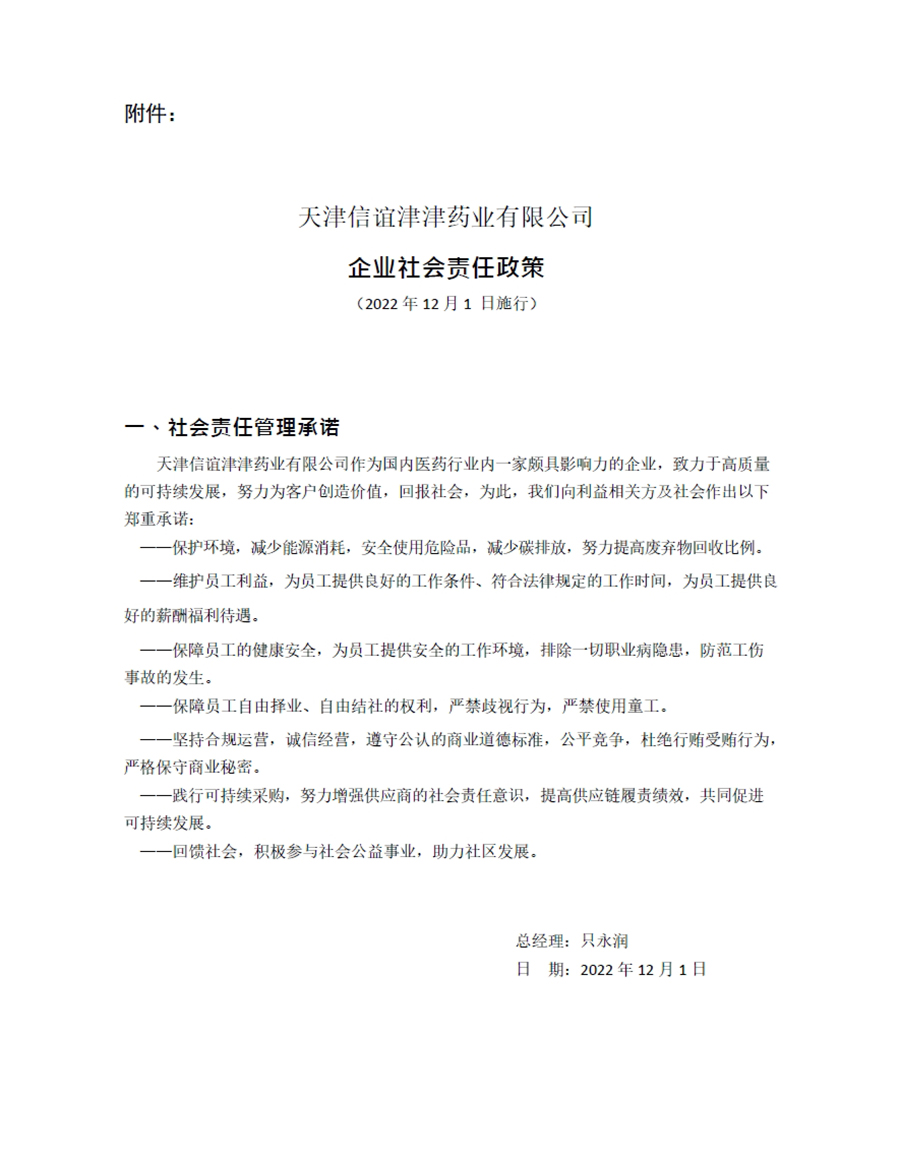 附件：

天津信谊津津药业有限公司

企业社会责任政策

（2022 年 12 月 1 日施行）

一、社会责任管理承诺

天津信谊津津药业有限公司作为国内医药行业内一家颇具影响力的企业，致力于高质量的可持续发展，努力为客户创造价值，回报社会，为此，我们向利益相关方及社会作出以下郑重承诺：

——保护环境，减少能源消耗，安全使用危险品，减少碳排放，努力提高废弃物回收比例。

——维护员工利益，为员工提供良好的工作条件、符合法律规定的工作时间，为员工提供良好的薪酬福利待遇。

——保障员工的健康安全，为员工提供安全的工作环境，排除一切职业病隐患，防范工伤事故的发生。

——保障员工自由择业、自由结社的权利，严禁歧视行为，严禁使用童工。

——坚持合规运营，诚信经营，遵守公认的商业道德标准，公平竞争，杜绝行贿受贿行为，严格保守商业秘密。

——践行可持续采购，努力增强供应商的社会责任意识，提高供应链履责绩效，共同促进可持续发展。

——回馈社会，积极参与社会公益事业，助力社区发展。

总经理：只永润

日 期：2022 年 12 月 1 日